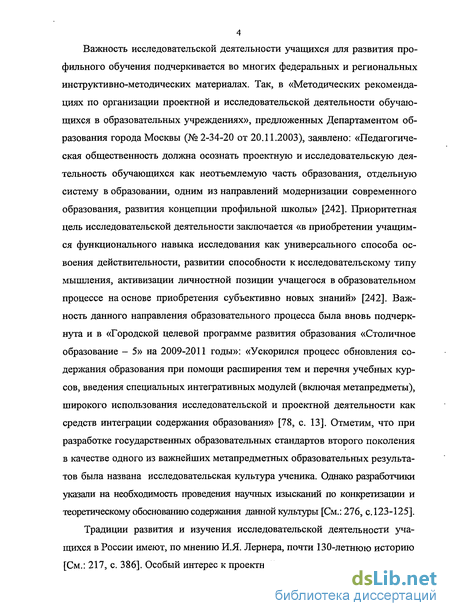 4

Важность исследовательской деятельности учащихся для развития профильного обучения подчеркивается во многих федеральных и региональных инструктивно-методических материалах. Так, в «Методических рекомендациях по организации проектной и исследовательской деятельности обучающихся в образовательных учреждениях», предложенных Департаментом образования города Москвы (№ 2-34-20 от 20.11.2003), заявлено: «Педагогическая общественность должна осознать проектную и исследовательскую деятельность обучающихся как неотъемлемую часть образования, отдельную систему в образовании, одним из направлений модернизации современного образования, развития концепции профильной школы» [242]. Приоритетная цель исследовательской деятельности заключается «в приобретении учащимся функционального навыка исследования как универсального способа освоения действительности, развитии способности к исследовательскому типу мышления, активизации личностной позиции учащегося в образовательном процессе на основе приобретения субъективно новых знаний» [242]. Важность данного направления образовательного процесса была вновь подчеркнута и в «Городской целевой программе развития образования «Столичное образование – 5» на 2009-2011 годы»: «Ускорился процесс обновления содержания образования при помощи расширения тем и перечня учебных курсов, введения специальных интегративных модулей (включая метапредметы), широкого использования исследовательской и проектной деятельности как средств интеграции содержания образования» [78, с. 13]. Отметим, что при разработке государственных образовательных стандартов второго поколения в качестве одного из важнейших метапредметных образовательных результатов была названа исследовательская культура ученика. Однако разработчики указали на необходимость проведения научных изысканий по конкретизации и теоретическому обоснованию содержания данной культуры [См.: 276, с.123-125].

Традиции развития и изучения исследовательской деятельности учащихся в России имеют, по мнению И.Я. Лернера, почти 130-летнюю историю [См.: 217, с. 386]. Особый интерес к проектн

dsLib.net
библиотека диссертаций